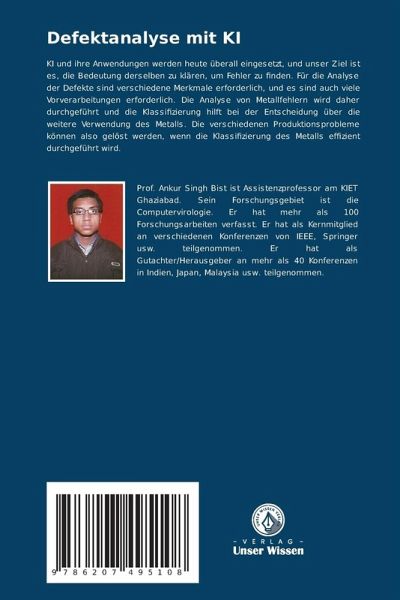 Defektanalyse mit KI

KI und ihre Anwendungen werden heute überall eingesetzt, und unser Ziel ist es, die Bedeutung derselben zu klären, um Fehler zu finden. Für die Analyse der Defekte sind verschiedene Merkmale erforderlich, und es sind auch viele Vorverarbeitungen erforderlich. Die Analyse von Metallfehlern wird daher durchgeführt und die Klassifizierung hilft bei der Entscheidung über die weitere Verwendung des Metalls. Die verschiedenen Produktionsprobleme können also gelöst werden, wenn die Klassifizierung des Metalls effizient durchgeführt wird.

Prof. Ankur Singh Bist ist Assistenzprofessor am KIET Ghaziabad. Sein Forschungsgebiet ist die Computervirologie. Er hat mehr als 100 Forschungsarbeiten verfasst. Er hat als Kernmitglied an verschiedenen Konferenzen von IEEE, Springer usw. teilgenommen. Er hat als Gutachter/Herausgeber an mehr als 40 Konferenzen in Indien, Japan, Malaysia usw. teilgenommen.

9 786207 495108

UNSER WISSEN VERLAG

- VERLAG -
Unser Wissen